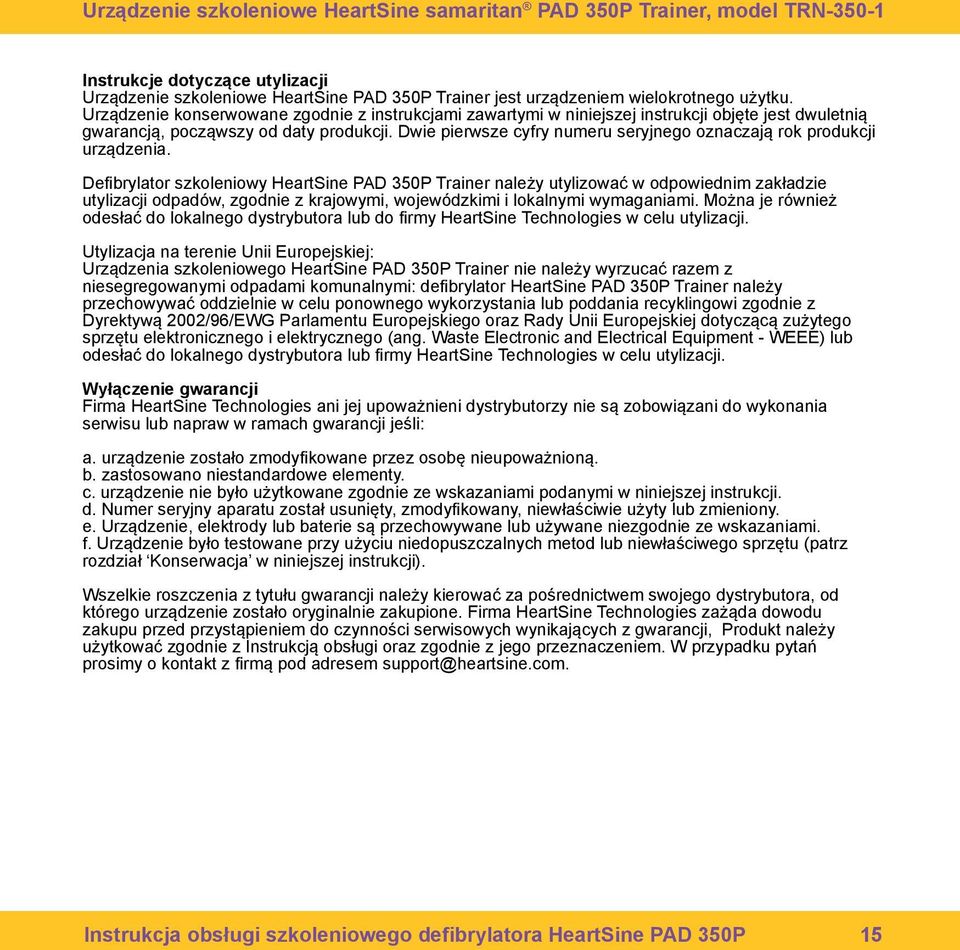 Urządzenie szkoleniowe HeartSine samaritan® PAD 350P Trainer, model TRN-350-1

Instrukcje dotyczące utylizacji
Urządzenie szkoleniowe HeartSine PAD 350P Trainer jest urządzeniem wielokrotnego użytku. Urządzenie konserwowane zgodnie z instrukcjami zawartymi w niniejszej instrukcji objęte jest dwuletnią gwarancją, począwszy od daty produkcji. Dwie pierwsze cyfry numeru seryjnego oznaczają rok produkcji urządzenia.

Defibrylator szkoleniowy HeartSine PAD 350P Trainer należy utylizować w odpowiednim zakładzie utylizacji odpadów, zgodnie z krajowymi, wojewódzkimi i lokalnymi wymaganiami. Można je również odesłać do lokalnego dystrybutora lub do firmy HeartSine Technologies w celu utylizacji.

Utylizacja na terenie Unii Europejskiej:
Urządzenia szkoleniowego HeartSine PAD 350P Trainer nie należy wyrzucać razem z niesegregowanymi odpadami komunalnymi: defibrylator HeartSine PAD 350P Trainer należy przechowywać oddzielnie w celu ponownego wykorzystania lub poddania recyklingowi zgodnie z Dyrektywą 2002/96/EWG Parlamentu Europejskiego oraz Rady Unii Europejskiej dotyczącą zużytego sprzętu elektronicznego i elektrycznego (ang. Waste Electronic and Electrical Equipment - WEEE) lub odesłać do lokalnego dystrybutora lub firmy HeartSine Technologies w celu utylizacji.

Wyłączenie gwarancji
Firma HeartSine Technologies ani jej upoważnieni dystrybutorzy nie są zobowiązani do wykonania serwisu lub napraw w ramach gwarancji jeśli:

a. urządzenie zostało zmodyfikowane przez osobę nieupoważnioną.
b. zastosowano niestandardowe elementy.
c. urządzenie nie było użytkowane zgodnie ze wskazaniami podanymi w niniejszej instrukcji.
d. Numer seryjny aparatu został usunięty, zmodyfikowany, niewłaściwie użyty lub zmieniony.
e. Urządzenie, elektrody lub baterie są przechowywane lub używane niezgodnie ze wskazaniami.
f. Urządzenie było testowane przy użyciu niedopuszczalnych metod lub niewłaściwego sprzętu (patrz rozdział ‘Konserwacja’ w niniejszej instrukcji).

Wszelkie roszczenia z tytułu gwarancji należy kierować za pośrednictwem swojego dystrybutora, od którego urządzenie zostało oryginalnie zakupione. Firma HeartSine Technologies zażąda dowodu zakupu przed przystąpieniem do czynności serwisowych wynikających z gwarancji, Produkt należy użytkować zgodnie z Instrukcją obsługi oraz zgodnie z jego przeznaczeniem. W przypadku pytań prosimy o kontakt z firmą pod adresem support@heartsine.com.

Instrukcja obsługi szkoleniowego defibrylatora HeartSine PAD 350P 15